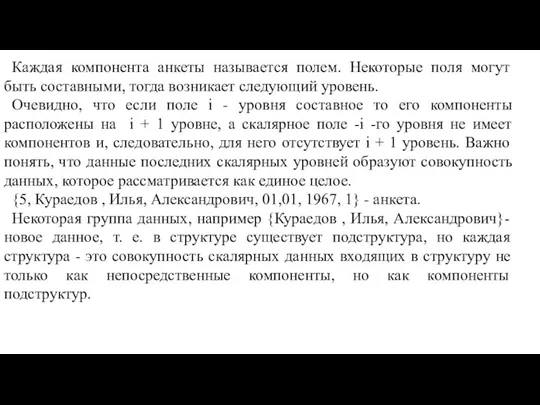 Каждая компонента анкеты называется полем. Некоторые поля могут быть составными, тогда возникает следующий уровень.

Очевидно, что если поле i - уровня составное то его компоненты расположены на i + 1 уровне, а скалярное поле -i -го уровня не имеет компонентов и, следовательно, для него отсутствует i + 1 уровень. Важно понять, что данные последних скалярных уровней образуют совокупность данных, которое рассматривается как единое целое.

{5, Кураедов , Илья, Александрович, 01,01, 1967, 1} - анкета.

Некоторая группа данных, например {Кураедов , Илья, Александрович}- новое данное, т. е. в структуре существует подструктура, но каждая структура - это совокупность скалярных данных входящих в структуру не только как непосредственные компоненты, но как компоненты подструктур.